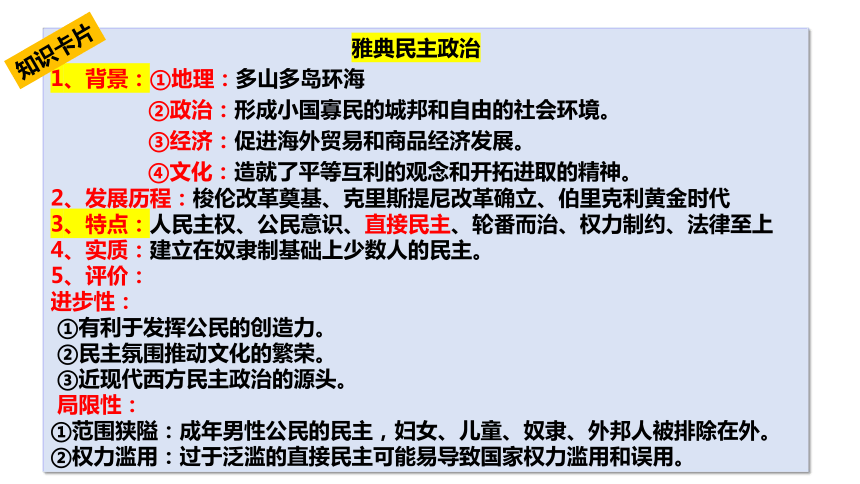 知识卡片

雅典民主政治

1、背景：①地理：多山多岛环海

②政治：形成小国寡民的城邦和自由的社会环境。

③经济：促进海外贸易和商品经济发展。

④文化：造就了平等互利的观念和开拓进取的精神。

2、发展历程：梭伦改革奠基、克里斯提尼改革确立、伯里克利黄金时代

3、特点：人民主权、公民意识、直接民主、轮番而治、权力制约、法律至上

4、实质：建立在奴隶制基础上少数人的民主。

5、评价：

进步性：

①有利于发挥公民的创造力。

②民主氛围推动文化的繁荣。

③近现代西方民主政治的源头。

局限性：

①范围狭隘：成年男性公民的民主，妇女、儿童、奴隶、外邦人被排除在外。

②权力滥用：过于泛滥的直接民主可能易导致国家权力滥用和误用。